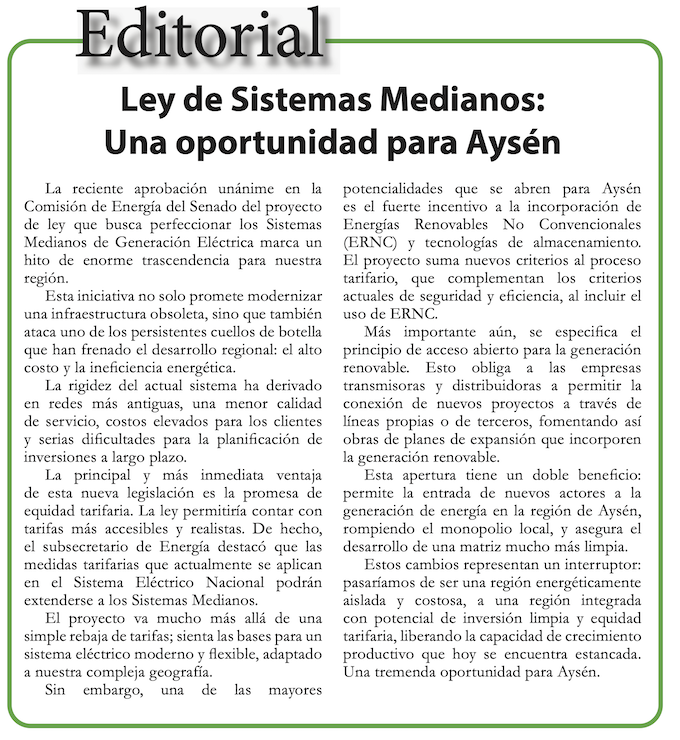 Editorial

Ley de Sistemas Medianos: Una oportunidad para Aysén

La reciente aprobación unánime en la Comisión de Energía del Senado del proyecto de ley que busca perfeccionar los Sistemas Medianos de Generación Eléctrica marca un hito de enorme trascendencia para nuestra región.

Esta iniciativa no solo promete modernizar una infraestructura obsoleta, sino que también ataca uno de los persistentes cuellos de botella que han frenado el desarrollo regional: el alto costo y la ineficiencia energética.

La rigidez del actual sistema ha derivado en redes más antiguas, una menor calidad de servicio, costos elevados para los clientes y serias dificultades para la planificación de inversiones a largo plazo.

La principal y más inmediata ventaja de esta nueva legislación es la promesa de equidad tarifaria. La ley permitiría contar con tarifas más accesibles y realistas. De hecho, el subsecretario de Energía destacó que las medidas tarifarias que actualmente se aplican en el Sistema Eléctrico Nacional podrán extenderse a los Sistemas Medianos.

El proyecto va mucho más allá de una simple rebaja de tarifas; sienta las bases para un sistema eléctrico moderno y flexible, adaptado a nuestra compleja geografía.

Sin embargo, una de las mayores potencialidades que se abren para Aysén es el fuerte incentivo a la incorporación de Energías Renovables No Convencionales (ERNC) y tecnologías de almacenamiento. El proyecto suma nuevos criterios al proceso tarifario, que complementan los criterios actuales de seguridad y eficiencia, al incluir el uso de ERNC.

Más importante aún, se especifica el principio de acceso abierto para la generación renovable. Esto obliga a las empresas transmisoras y distribuidoras a permitir la conexión de nuevos proyectos a través de líneas propias o de terceros, fomentando así obras de planes de expansión que incorporen la generación renovable.

Esta apertura tiene un doble beneficio: permite la entrada de nuevos actores a la generación de energía en la región de Aysén, rompiendo el monopolio local, y asegura el desarrollo de una matriz mucho más limpia.

Estos cambios representan un interruptor: pasaríamos de ser una región energéticamente aislada y costosa, a una región integrada con potencial de inversión limpia y equidad tarifaria, liberando la capacidad de crecimiento productivo que hoy se encuentra estancada. Una tremenda oportunidad para Aysén.